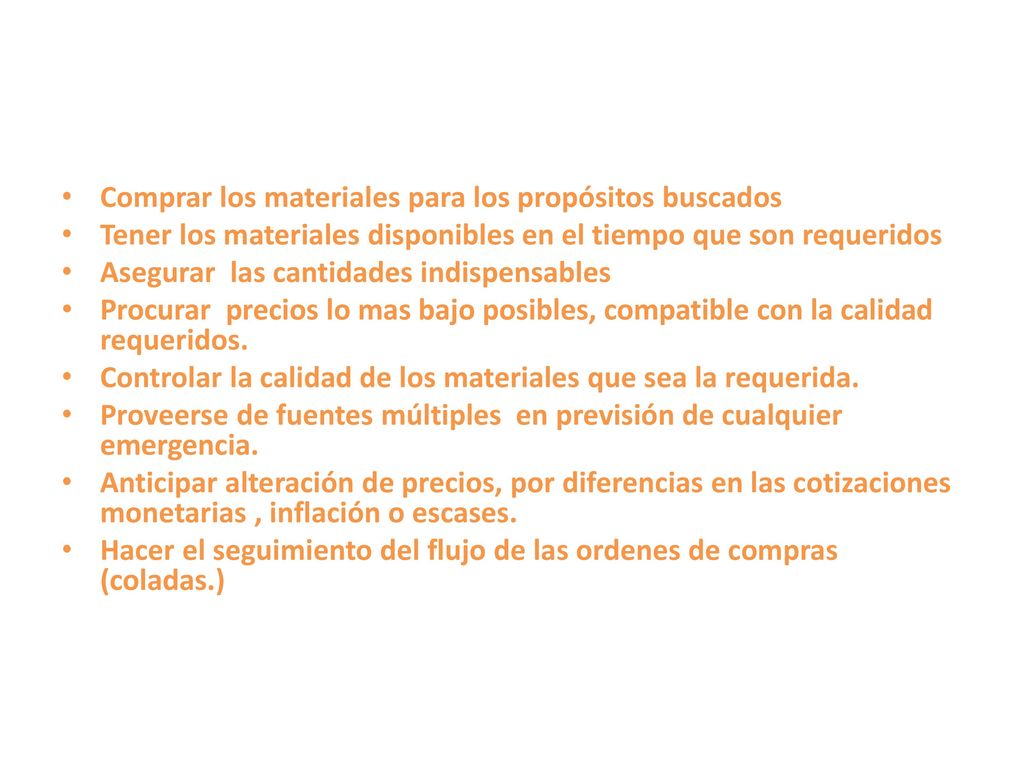 • Comprar los materiales para los propósitos buscados
• Tener los materiales disponibles en el tiempo que son requeridos
• Asegurar las cantidades indispensables
• Procurar precios lo mas bajo posibles, compatible con la calidad requeridos.
• Controlar la calidad de los materiales que sea la requerida.
• Proveerse de fuentes múltiples en previsión de cualquier emergencia.
• Anticipar alteración de precios, por diferencias en las cotizaciones monetarias , inflación o escases.
• Hacer el seguimiento del flujo de las ordenes de compras (coladas.)